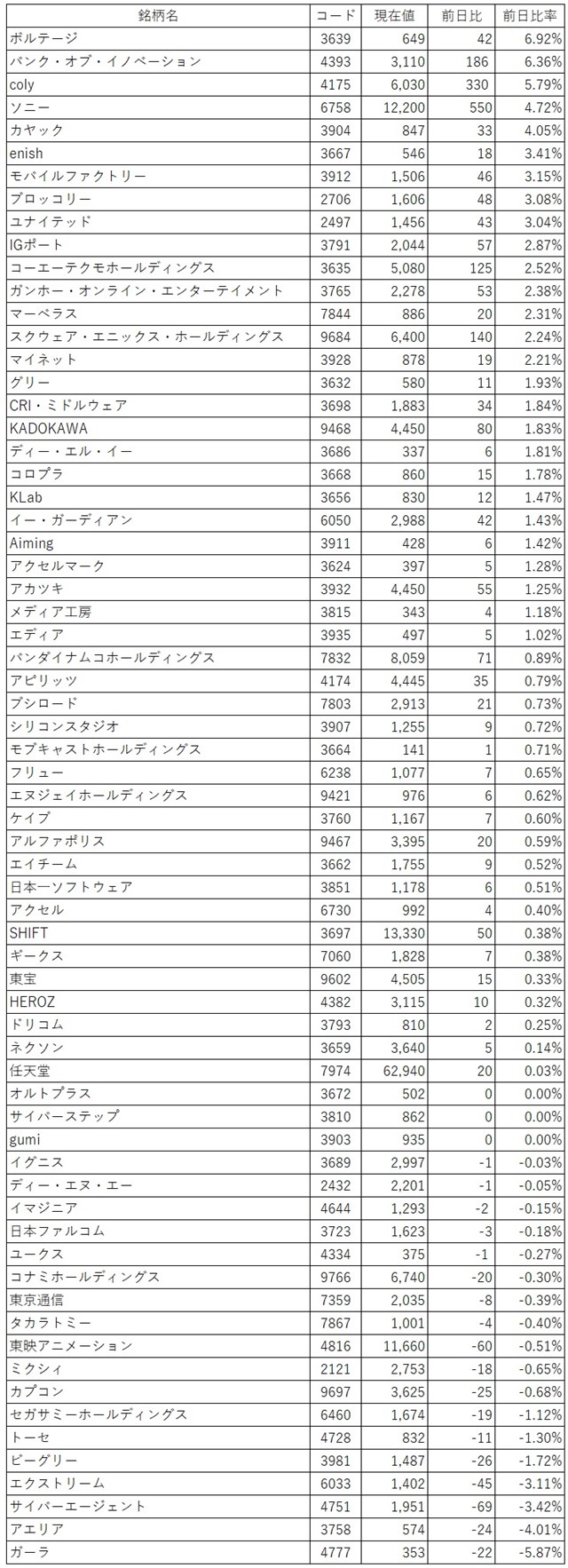 | 銘柄名 | コード | 現在値 | 前日比 | 前日比率 |
|---|---|---|---|---|
| ボルテージ | 3639 | 649 | 42 | 6.92% |
| バンク・オブ・イノベーション | 4393 | 3,110 | 186 | 6.36% |
| coly | 4175 | 6,030 | 330 | 5.79% |
| ソニー | 6758 | 12,200 | 550 | 4.72% |
| カヤック | 3904 | 847 | 33 | 4.05% |
| enish | 3667 | 546 | 18 | 3.41% |
| モバイルファクトリー | 3912 | 1,506 | 46 | 3.15% |
| ブロッコリー | 2706 | 1,606 | 48 | 3.08% |
| ユナイテッド | 2497 | 1,456 | 43 | 3.04% |
| IGポート | 3791 | 2,044 | 57 | 2.87% |
| コーエーテクモホールディングス | 3635 | 5,080 | 125 | 2.52% |
| ガンホー・オンライン・エンターテイメント | 3765 | 2,278 | 53 | 2.38% |
| マーベラス | 7844 | 886 | 20 | 2.31% |
| スクウェア・エニックス・ホールディングス | 9684 | 6,400 | 140 | 2.24% |
| マイネット | 3928 | 878 | 19 | 2.21% |
| グリー | 3632 | 580 | 11 | 1.93% |
| CRI・ミドルウェア | 3698 | 1,883 | 34 | 1.84% |
| KADOKAWA | 9468 | 4,450 | 80 | 1.83% |
| ディー・エル・イー | 3686 | 337 | 6 | 1.81% |
| コロプラ | 3668 | 860 | 15 | 1.78% |
| KLab | 3656 | 830 | 12 | 1.47% |
| イー・ガーディアン | 6050 | 2,988 | 42 | 1.43% |
| Aiming | 3911 | 428 | 6 | 1.42% |
| アクセルマーク | 3624 | 397 | 5 | 1.28% |
| アカツキ | 3932 | 4,450 | 55 | 1.25% |
| メディア工房 | 3815 | 343 | 4 | 1.18% |
| エディア | 3935 | 497 | 5 | 1.02% |
| バンダイナムコホールディングス | 7832 | 8,059 | 71 | 0.89% |
| アピリッツ | 4174 | 4,445 | 35 | 0.79% |
| ブシロード | 7803 | 2,913 | 21 | 0.73% |
| シリコンスタジオ | 3907 | 1,255 | 9 | 0.72% |
| モブキャストホールディングス | 3664 | 141 | 1 | 0.71% |
| フリュー | 6238 | 1,077 | 7 | 0.65% |
| エヌジェイホールディングス | 9421 | 976 | 6 | 0.62% |
| ケイブ | 3760 | 1,167 | 7 | 0.60% |
| アルファポリス | 9467 | 3,395 | 20 | 0.59% |
| エイチーム | 3662 | 1,755 | 9 | 0.52% |
| 日本一ソフトウェア | 3851 | 1,178 | 6 | 0.51% |
| アクセル | 6730 | 992 | 4 | 0.40% |
| SHIFT | 3697 | 13,330 | 50 | 0.38% |
| ギークス | 7060 | 1,828 | 7 | 0.38% |
| 東宝 | 9602 | 4,505 | 15 | 0.33% |
| HEROZ | 4382 | 3,115 | 10 | 0.32% |
| ドリコム | 3793 | 810 | 2 | 0.25% |
| ネクソン | 3659 | 3,640 | 5 | 0.14% |
| 任天堂 | 7974 | 62,940 | 20 | 0.03% |
| オルトプラス | 3672 | 502 | 0 | 0.00% |
| サイバーステップ | 3810 | 862 | 0 | 0.00% |
| gumi | 3903 | 935 | 0 | 0.00% |
| イグニス | 3689 | 2,997 | -1 | -0.03% |
| ディー・エヌ・エー | 2432 | 2,201 | -1 | -0.05% |
| イマジニア | 4644 | 1,293 | -2 | -0.15% |
| 日本ファルコム | 3723 | 1,623 | -3 | -0.18% |
| ユークス | 4334 | 375 | -1 | -0.27% |
| コナミホールディングス | 9766 | 6,740 | -20 | -0.30% |
| 東京通信 | 7359 | 2,035 | -8 | -0.39% |
| タカラトミー | 7867 | 1,001 | -4 | -0.40% |
| 東映アニメーション | 4816 | 11,660 | -60 | -0.51% |
| ミクシィ | 2121 | 2,753 | -18 | -0.65% |
| カプコン | 9697 | 3,625 | -25 | -0.68% |
| セガサミーホールディングス | 6460 | 1,674 | -19 | -1.12% |
| トーセ | 4728 | 832 | -11 | -1.30% |
| ビーグリー | 3981 | 1,487 | -26 | -1.72% |
| エクストリーム | 6033 | 1,402 | -45 | -3.11% |
| サイバーエージェント | 4751 | 1,951 | -69 | -3.42% |
| アエリア | 3758 | 574 | -24 | -4.01% |
| ガーラ | 4777 | 353 | -22 | -5.87% |